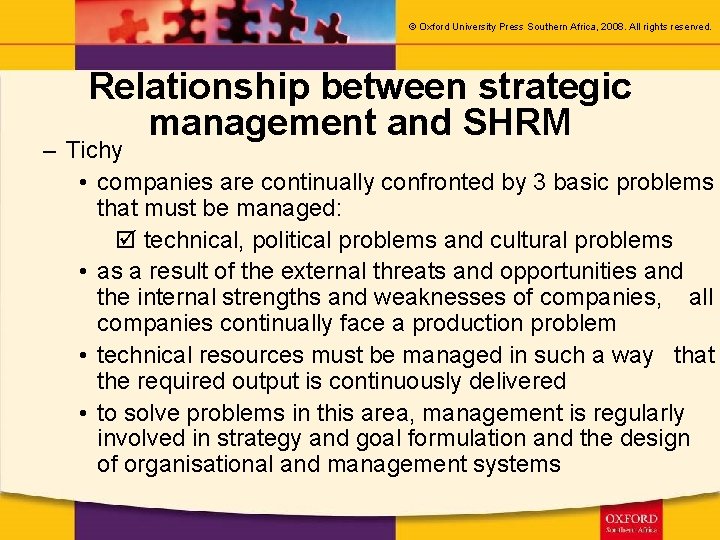 © Oxford University Press Southern Africa, 2008. All rights reserved.

Relationship between strategic management and SHRM

– Tichy

• companies are continually confronted by 3 basic problems that must be managed:

☑ technical, political problems and cultural problems

• as a result of the external threats and opportunities and the internal strengths and weaknesses of companies, all companies continually face a production problem

• technical resources must be managed in such a way that the required output is continuously delivered

• to solve problems in this area, management is regularly involved in strategy and goal formulation and the design of organisational and management systems

OXFORD
Southern Africa